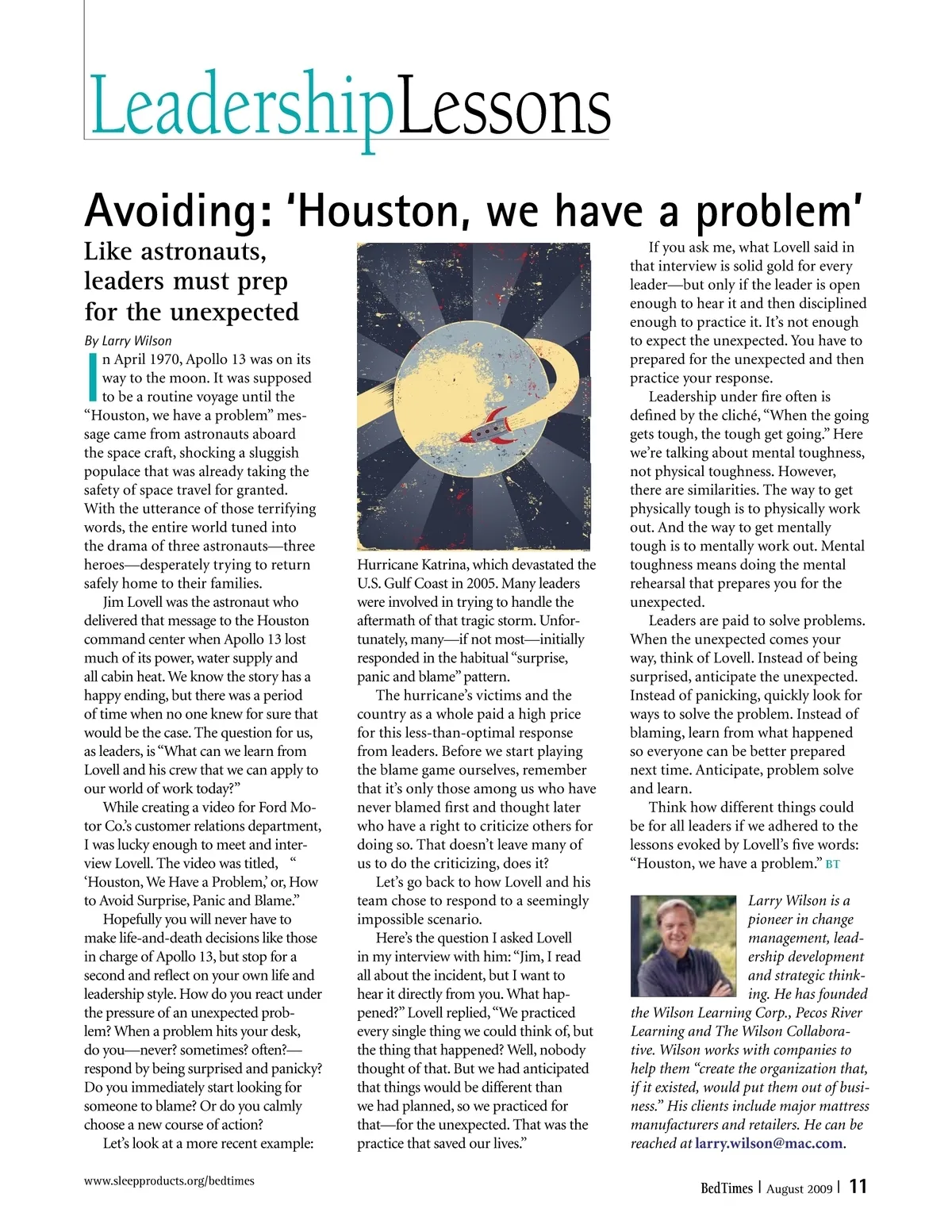 LeadershipLessons

Avoiding: 'Houston, we have a problem'

Like astronauts, leaders must prep for the unexpected

By Larry Wilson

In April 1970, Apollo 13 was on its way to the moon. It was supposed to be a routine voyage until the "Houston, we have a problem" message came from astronauts aboard the space craft, shocking a sluggish populace that was already taking the safety of space travel for granted. With the utterance of those terrifying words, the entire world tuned into the drama of three astronauts—three heroes—desperately trying to return safely home to their families.

Jim Lovell was the astronaut who delivered that message to the Houston command center when Apollo 13 lost much of its power, water supply and all cabin heat. We know the story has a happy ending, but there was a period of time when no one knew for sure that would be the case. The question for us, as leaders, is "What can we learn from Lovell and his crew that we can apply to our world of work today?"

While creating a video for Ford Motor Co.'s customer relations department, I was lucky enough to meet and interview Lovell. The video was titled, " 'Houston, We Have a Problem,' or, How to Avoid Surprise, Panic and Blame."

Hopefully you will never have to make life-and-death decisions like those in charge of Apollo 13, but stop for a second and reflect on your own life and leadership style. How do you react under the pressure of an unexpected problem? When a problem hits your desk, do you—never? sometimes? often?—respond by being surprised and panicky? Do you immediately start looking for someone to blame? Or do you calmly choose a new course of action?

Let's look at a more recent example: Hurricane Katrina, which devastated the U.S. Gulf Coast in 2005. Many leaders were involved in trying to handle the aftermath of that tragic storm. Unfortunately, many—if not most—initially responded in the habitual "surprise, panic and blame" pattern.

The hurricane's victims and the country as a whole paid a high price for this less-than-optimal response from leaders. Before we start playing the blame game ourselves, remember that it's only those among us who have never blamed first and thought later who have a right to criticize others for doing so. That doesn't leave many of us to do the criticizing, does it?

Let's go back to how Lovell and his team chose to respond to a seemingly impossible scenario.

Here's the question I asked Lovell in my interview with him: "Jim, I read all about the incident, but I want to hear it directly from you. What happened?" Lovell replied, "We practiced every single thing we could think of, but the thing that happened? Well, nobody thought of that. But we had anticipated that things would be different than we had planned, so we practiced for that—for the unexpected. That was the practice that saved our lives."

If you ask me, what Lovell said in that interview is solid gold for every leader—but only if the leader is open enough to hear it and then disciplined enough to practice it. It's not enough to expect the unexpected. You have to prepared for the unexpected and then practice your response.

Leadership under fire often is defined by the cliché, "When the going gets tough, the tough get going." Here we're talking about mental toughness, not physical toughness. However, there are similarities. The way to get physically tough is to physically work out. And the way to get mentally tough is to mentally work out. Mental toughness means doing the mental rehearsal that prepares you for the unexpected.

Leaders are paid to solve problems. When the unexpected comes your way, think of Lovell. Instead of being surprised, anticipate the unexpected. Instead of panicking, quickly look for ways to solve the problem. Instead of blaming, learn from what happened so everyone can be better prepared next time. Anticipate, problem solve and learn.

Think how different things could be for all leaders if we adhered to the lessons evoked by Lovell's five words: "Houston, we have a problem." BT

Larry Wilson is a pioneer in change management, leadership development and strategic thinking. He has founded the Wilson Learning Corp., Pecos River Learning and The Wilson Collaborative. Wilson works with companies to help them "create the organization that, if it existed, would put them out of business." His clients include major mattress manufacturers and retailers. He can be reached at larry.wilson@mac.com.

www.sleepproducts.org/bedtimes

BedTimes | August 2009 | 11